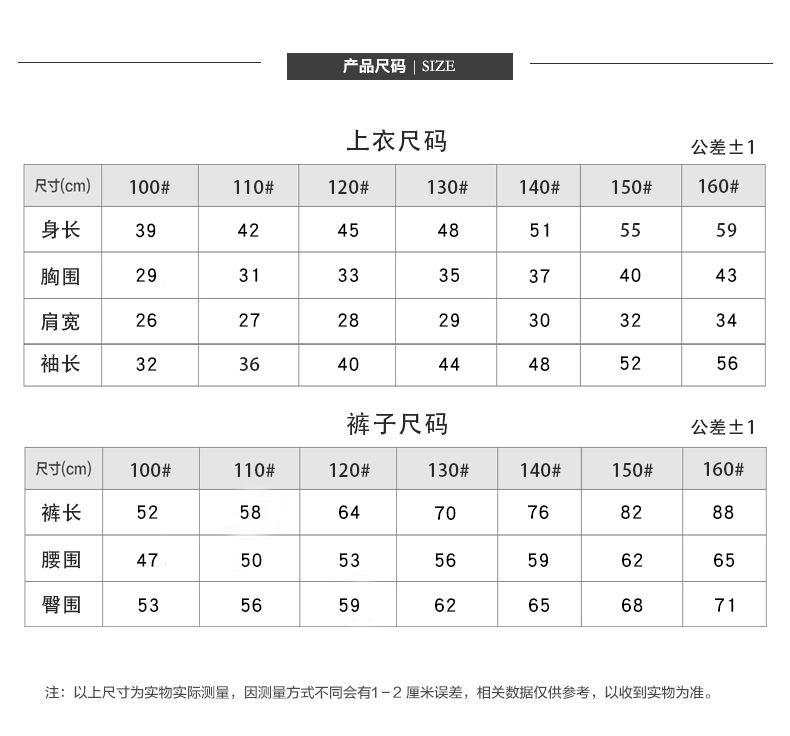 产品尺码 | SIZE

上衣尺码

公差±1

| 尺寸(cm) | 100# | 110# | 120# | 130# | 140# | 150# | 160# |
|---|---|---|---|---|---|---|---|
| 身长 | 39 | 42 | 45 | 48 | 51 | 55 | 59 |
| 胸围 | 29 | 31 | 33 | 35 | 37 | 40 | 43 |
| 肩宽 | 26 | 27 | 28 | 29 | 30 | 32 | 34 |
| 袖长 | 32 | 36 | 40 | 44 | 48 | 52 | 56 |

裤子尺码

公差±1

| 尺寸(cm) | 100# | 110# | 120# | 130# | 140# | 150# | 160# |
|---|---|---|---|---|---|---|---|
| 裤长 | 52 | 58 | 64 | 70 | 76 | 82 | 88 |
| 腰围 | 47 | 50 | 53 | 56 | 59 | 62 | 65 |
| 臀围 | 53 | 56 | 59 | 62 | 65 | 68 | 71 |

注：以上尺寸为实物实际测量，因测量方式不同会有1－2 厘米误差，相关数据仅供参考，以收到实物为准。